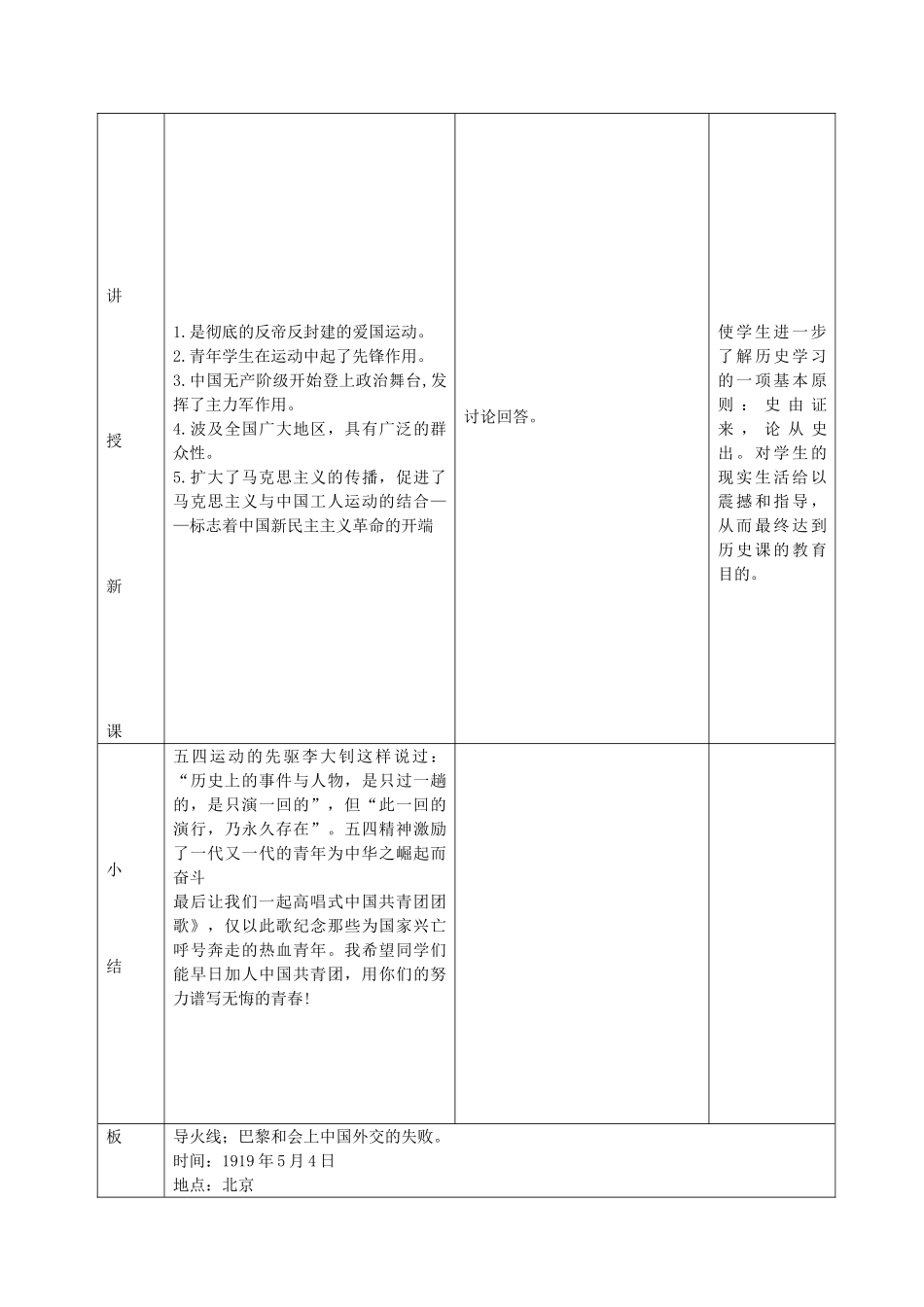 | 讲 授 新 课 | 1.是彻底的反帝反封建的爱国运动。 2.青年学生在运动中起了先锋作用。 3.中国无产阶级开始登上政治舞台,发挥了主力军作用。 4.波及全国广大地区，具有广泛的群众性。 5.扩大了马克思主义的传播，促进了马克思主义与中国工人运动的结合——标志着中国新民主主义革命的开端 | 讨论回答。 | 使学生进一步了解历史学习的一项基本原则：史由证来，论从史出。对学生的现实生活给以震撼和指导，从而最终达到历史课的教育目的。 |
|---|---|---|---|
| 小 结 | 五四运动的先驱李大钊这样说过：“历史上的事件与人物，是只过一趟的，是只演一回的”，但“此一回的演行，乃永久存在”。五四精神激励了一代又一代的青年为中华之崛起而奋斗 最后让我们一起高唱式中国共青团团歌》，仅以此歌纪念那些为国家兴亡呼号奔走的热血青年。我希望同学们能早日加人中国共青团，用你们的努力谱写无悔的青春! | | |
| 板 | 导火线；巴黎和会上中国外交的失败。 时间：1919年5月4日 地点：北京 | | |